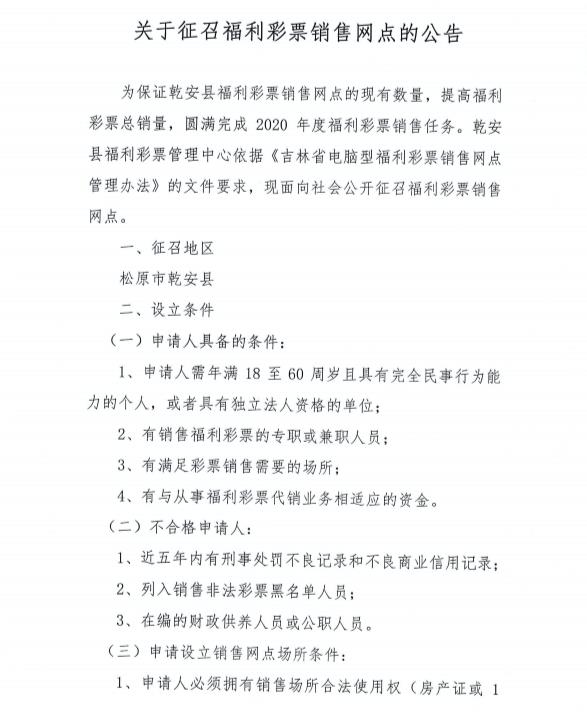 关于征召福利彩票销售网点的公告

为保证乾安县福利彩票销售网点的现有数量，提高福利彩票总销量，圆满完成 2020 年度福利彩票销售任务。乾安县福利彩票管理中心依据《吉林省电脑型福利彩票销售网点管理办法》的文件要求，现面向社会公开征召福利彩票销售网点。

一、征召地区

松原市乾安县

二、设立条件

（一）申请人具备的条件：

1、申请人需年满 18 至 60 周岁且具有完全民事行为能力的个人，或者具有独立法人资格的单位；

2、有销售福利彩票的专职或兼职人员；

3、有满足彩票销售需要的场所；

4、有与从事福利彩票代销业务相适应的资金。

（二）不合格申请人：

1、近五年内有刑事处罚不良记录和不良商业信用记录；

2、列入销售非法彩票黑名单人员；

3、在编的财政供养人员或公职人员。

（三）申请设立销售网点场所条件：

1、申请人必须拥有销售场所合法使用权（房产证或 1